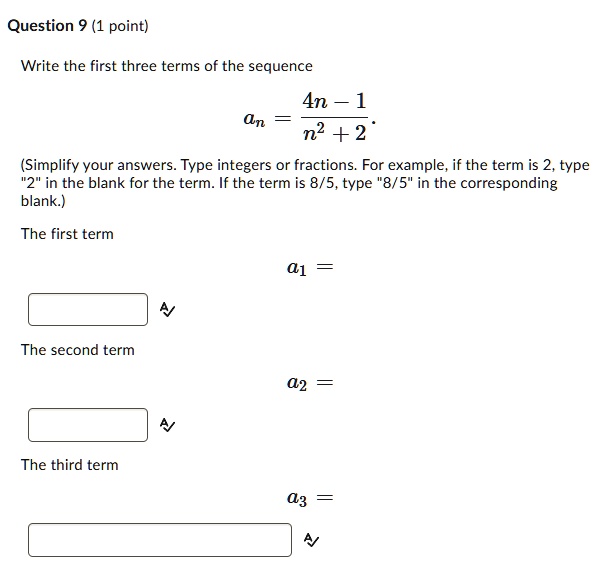 Question 9 (1 point)

Write the first three terms of the sequence

$a_n = \frac{4n-1}{n^2+2}.$

(Simplify your answers. Type integers or fractions. For example, if the term is 2, type "2" in the blank for the term. If the term is 8/5, type "8/5" in the corresponding blank.)

The first term

$a_1 =$

The second term

$a_2 =$

The third term

$a_3 =$